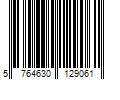 5 764630 129061